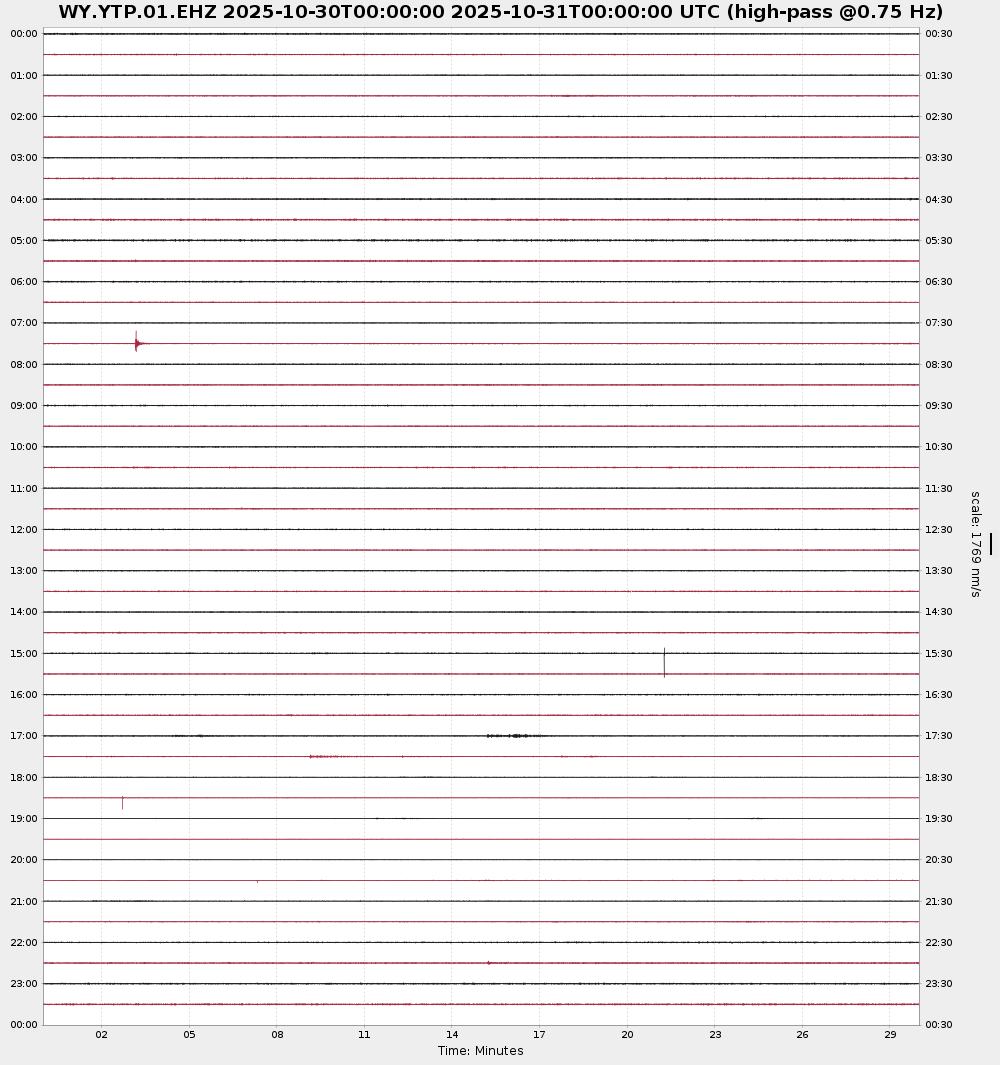 WY.YTP.01.EHZ 2025-10-30T00:00:00 2025-10-31T00:00:00 UTC (high-pass @0.75 Hz)

00:00
01:00
02:00
03:00
04:00
05:00
06:00
07:00
08:00
09:00
10:00
11:00
12:00
13:00
14:00
15:00
16:00
17:00
18:00
19:00
20:00
21:00
22:00
23:00
00:00

00:30
01:30
02:30
03:30
04:30
05:30
06:30
07:30
08:30
09:30
10:30
11:30
12:30
13:30
14:30
15:30
16:30
17:30
18:30
19:30
20:30
21:30
22:30
23:30
00:30

scale: 1769 nm/s

02 05 08 11 14 17 20 23 26 29
Time: Minutes